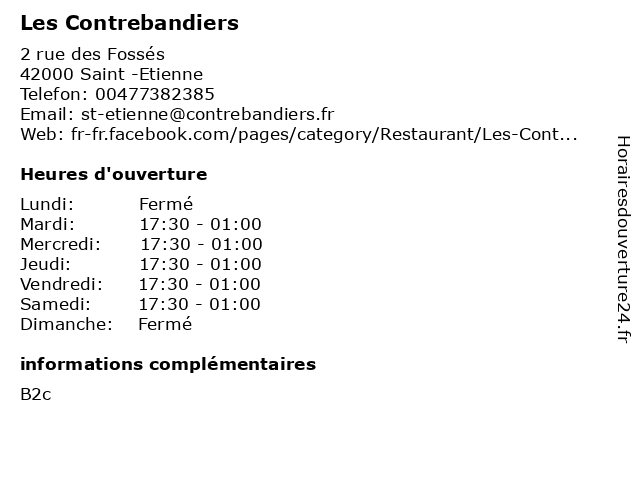 Les Contrebandiers

2 rue des Fossés
42000 Saint -Etienne
Telefon: 00477382385
Email: st-etienne@contrebandiers.fr
Web: fr-fr.facebook.com/pages/category/Restaurant/Les-Cont...

Heures d'ouverture

| | |
|---|---|
| Lundi: | Fermé |
| Mardi: | 17:30 - 01:00 |
| Mercredi: | 17:30 - 01:00 |
| Jeudi: | 17:30 - 01:00 |
| Vendredi: | 17:30 - 01:00 |
| Samedi: | 17:30 - 01:00 |
| Dimanche: | Fermé |

informations complémentaires

B2c

Horairesdouverture24.fr